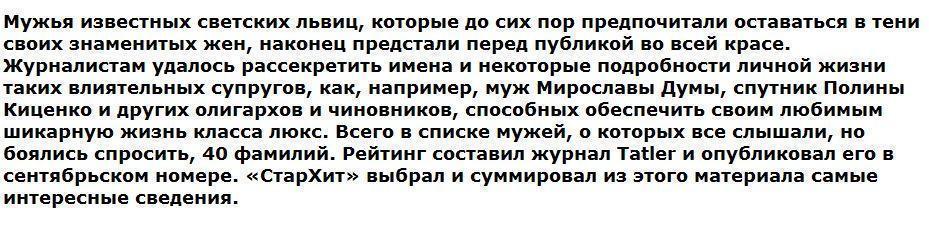 Мужья известных светских львиц, которые до сих пор предпочитали оставаться в тени своих знаменитых жен, наконец предстали перед публикой во всей красе. Журналистам удалось рассекретить имена и некоторые подробности личной жизни таких влиятельных супругов, как, например, муж Мирославы Думы, спутник Полины Киценко и других олигархов и чиновников, способных обеспечить своим любимым шикарную жизнь класса люкс. Всего в списке мужей, о которых все слышали, но боялись спросить, 40 фамилий. Рейтинг составил журнал Tatler и опубликовал его в сентябрьском номере. «СтарХит» выбрал и суммировал из этого материала самые интересные сведения.